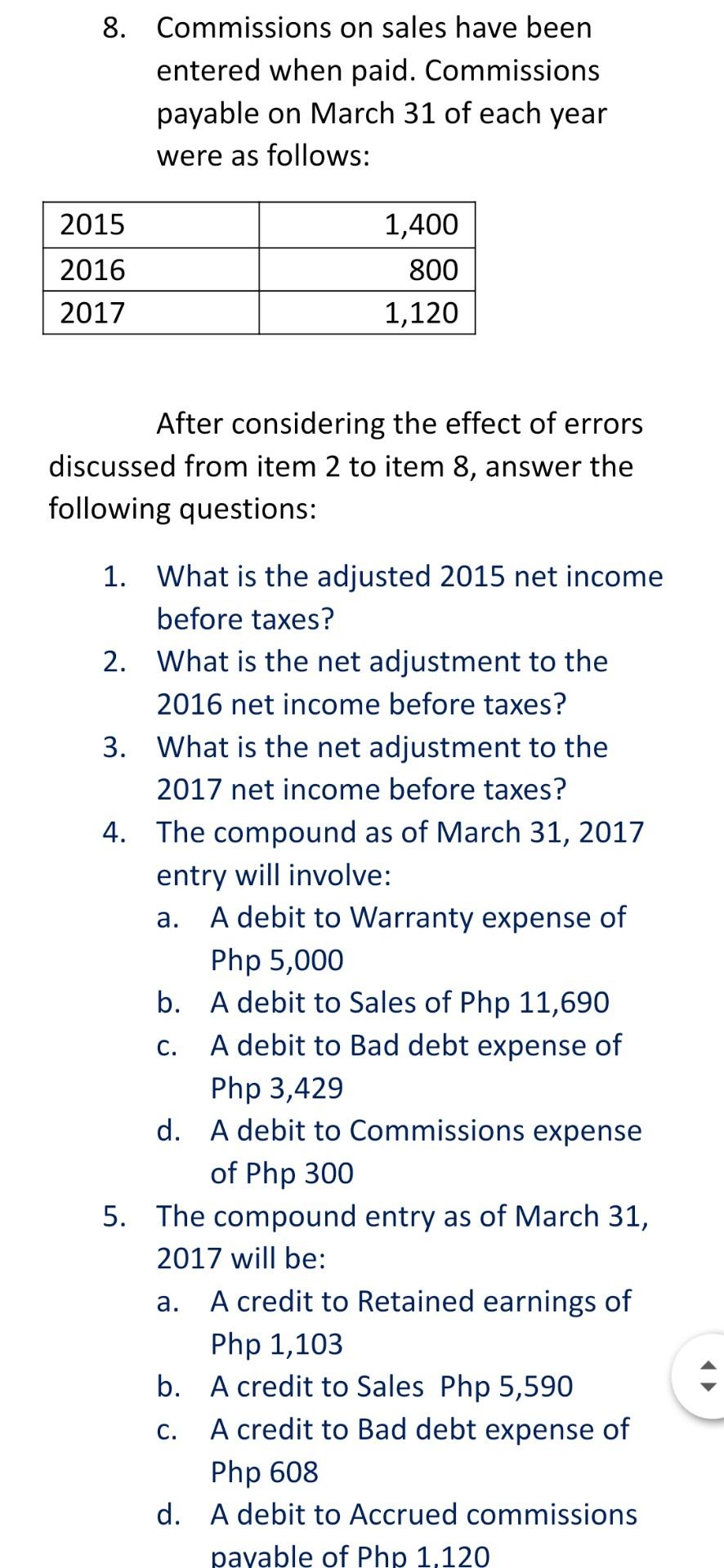 8. Commissions on sales have been entered when paid. Commissions payable on March 31 of each year were as follows:

| 2015 | 1,400 |
|---|---|
| 2016 | 800 |
| 2017 | 1,120 |

After considering the effect of errors discussed from item 2 to item 8, answer the following questions:

1. What is the adjusted 2015 net income before taxes?
2. What is the net adjustment to the 2016 net income before taxes?
3. What is the net adjustment to the 2017 net income before taxes?
4. The compound as of March 31, 2017 entry will involve:
a. A debit to Warranty expense of Php 5,000
b. A debit to Sales of Php 11,690
c. A debit to Bad debt expense of Php 3,429
d. A debit to Commissions expense of Php 300
5. The compound entry as of March 31, 2017 will be:
a. A credit to Retained earnings of Php 1,103
b. A credit to Sales Php 5,590
c. A credit to Bad debt expense of Php 608
d. A debit to Accrued commissions payable of Php 1,120